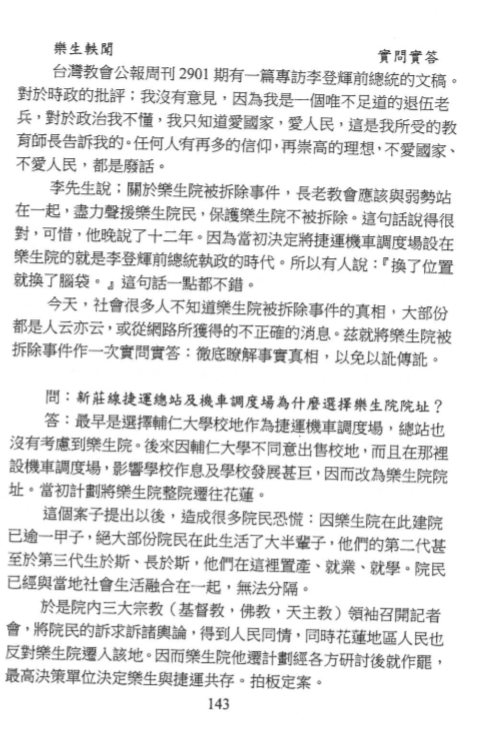 樂生軼聞　　　　　　　　　　　　　　　　　實問實答

台灣教會公報周刊 2901 期有一篇專訪李登輝前總統的文稿。對於時政的批評：我沒有意見，因為我是一個唯不足道的退伍老兵，對於政治我不懂，我只知道愛國家，愛人民，這是我所受的教育師長告訴我的。任何人有再多的信仰，再崇高的理想，不愛國家、不愛人民，都是廢話。

李先生說：關於樂生院被拆除事件，長老教會應該與弱勢站在一起，盡力聲援樂生院民，保護樂生院不被拆除。這句話說得很對，可惜，他晚說了十二年。因為當初決定將捷運機車調度場設在樂生院的就是李登輝前總統執政的時代。所以有人說：『換了位置就換了腦袋。』這句話一點都不錯。

今天，社會很多人不知道樂生院被拆除事件的真相，大部份都是人云亦云，或從網路所獲得的不正確的消息。茲就將樂生院被拆除事件作一次實問實答：徹底瞭解事實真相，以免以訛傳訛。

問：新莊線捷運總站及機車調度場為什麼選擇樂生院院址？

答：最早是選擇輔仁大學校地作為捷運機車調度場，總站也沒有考慮到樂生院。後來因輔仁大學不同意出售校地，而且在那裡設機車調度場，影響學校作息及學校發展甚巨，因而改為樂生院院址。當初計劃將樂生院整院遷往花蓮。

這個案子提出以後，造成很多院民恐慌：因樂生院在此建院已逾一甲子，絕大部份院民在此生活了大半輩子，他們的第二代甚至於第三代生於斯、長於斯，他們在這裡置產、就業、就學。院民已經與當地社會生活融合在一起，無法分隔。

於是院內三大宗教（基督教，佛教，天主教）領袖召開記者會，將院民的訴求訴諸輿論，得到人民同情，同時花蓮地區人民也反對樂生院遷入該地。因而樂生院他遷計劃經各方研討後就作罷，最高決策單位決定樂生與捷運共存。拍板定案。

143